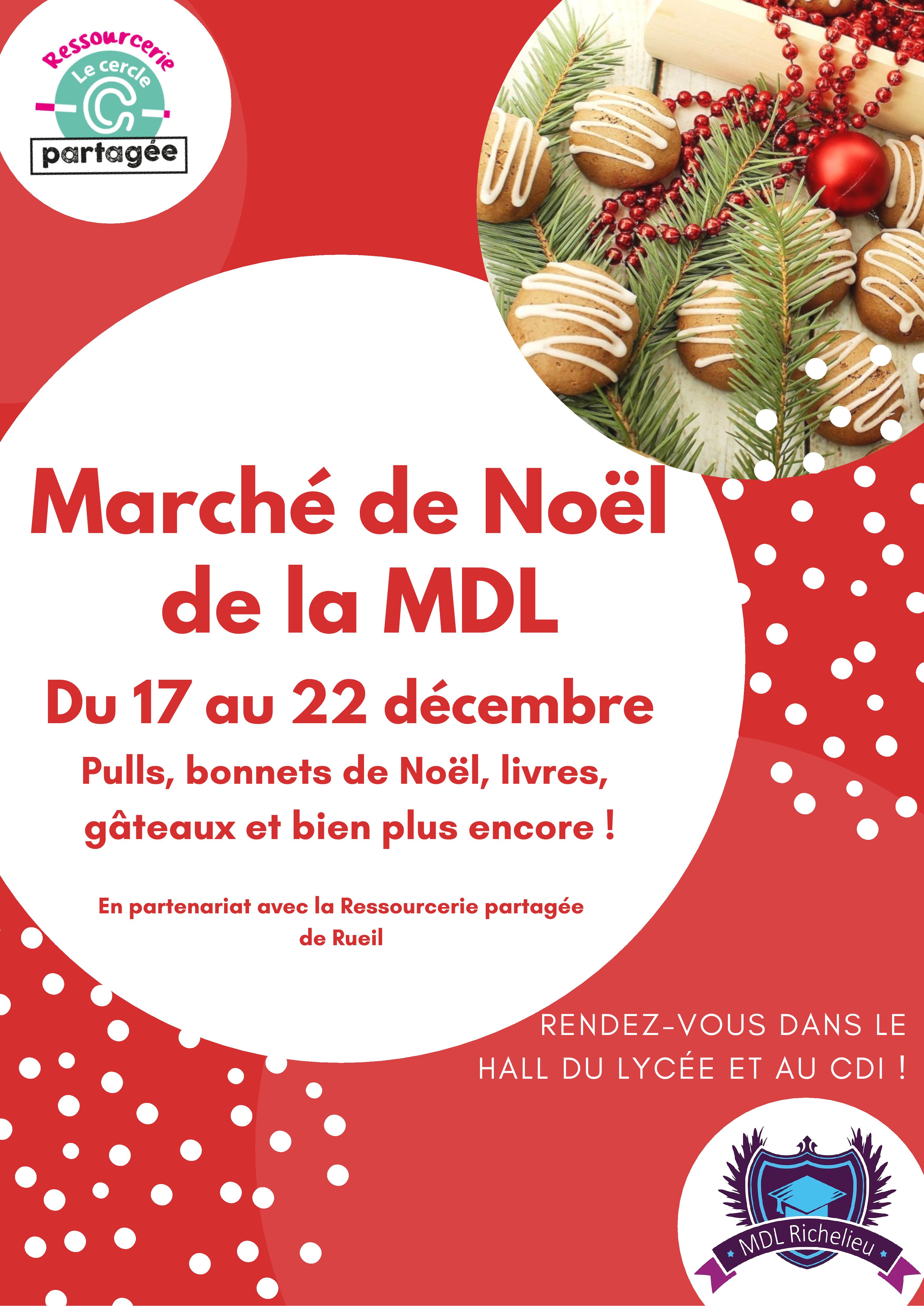 Ressourcerie
Le cercle
partagée

Marché de Noël de la MDL

Du 17 au 22 décembre

Pulls, bonnets de Noël, livres, gâteaux et bien plus encore !

En partenariat avec la Ressourcerie partagée de Rueil

RENDEZ-VOUS DANS LE HALL DU LYCÉE ET AU CDI !

MDL Richelieu